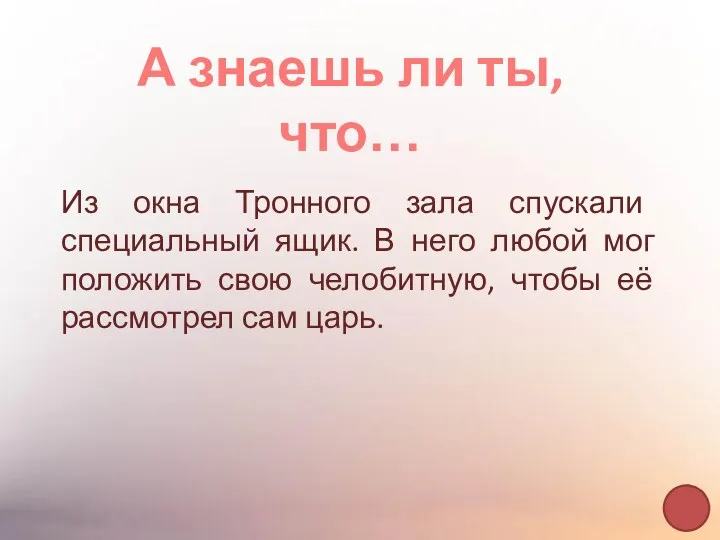 А знаешь ли ты, что…

Из окна Тронного зала спускали специальный ящик. В него любой мог положить свою челобитную, чтобы её рассмотрел сам царь.